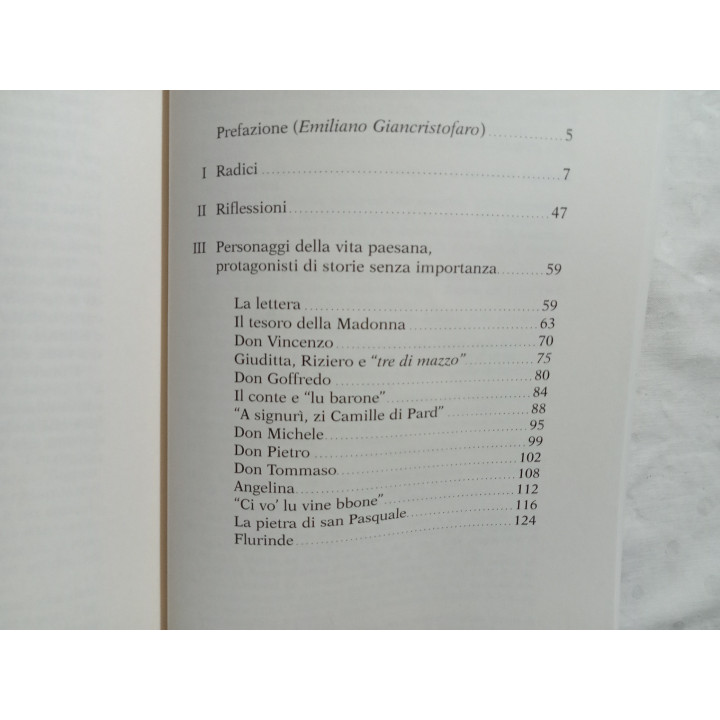 Prefazione (Emiliano Giancristofaro) 5

I Radici 7

II Riflessioni 47

III Personaggi della vita paesana, protagonisti di storie senza importanza 59

La lettera 59
Il tesoro della Madonna 63
Don Vincenzo 70
Giuditta, Riziero e "tre di mazzo" 75
Don Goffredo 80
Il conte e "lu barone" 84
"A signurì, zi Camille di Pard" 88
Don Michele 95
Don Pietro 99
Don Tommaso 102
Angelina 108
"Ci vo' lu vine bbone" 112
La pietra di san Pasquale 116
Flurinde 124